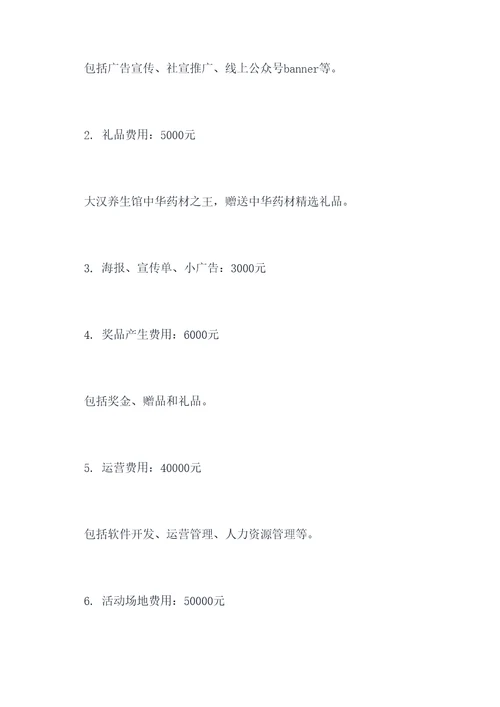 包括广告宣传、社宣推广、线上公众号banner等。

2. 礼品费用：5000元

大汉养生馆中华药材之王，赠送中华药材精选礼品。

3. 海报、宣传单、小广告：3000元

4. 奖品产生费用：6000元

包括奖金、赠品和礼品。

5. 运营费用：40000元

包括软件开发、运营管理、人力资源管理等。

6. 活动场地费用：50000元